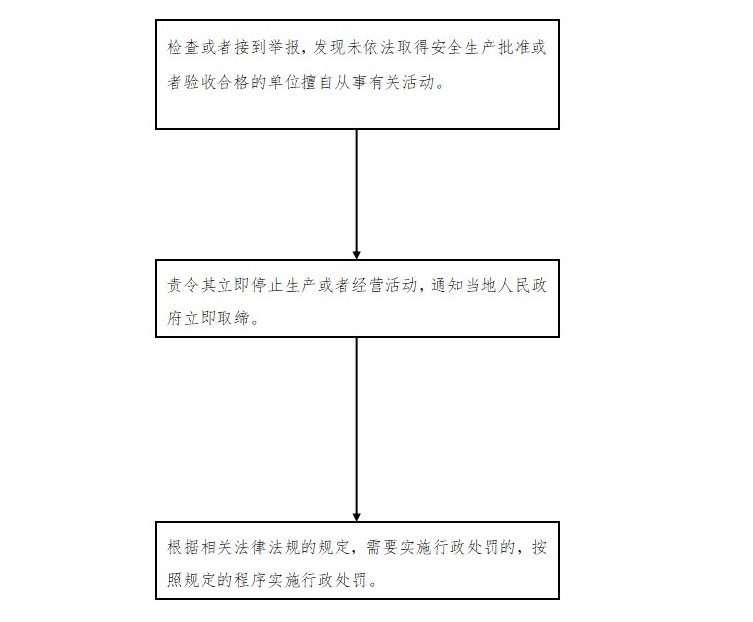 检查或者接到举报，发现未依法取得安全生产批准或者验收合格的单位擅自从事有关活动。

责令其立即停止生产或者经营活动，通知当地人民政府立即取缔。

根据相关法律法规的规定，需要实施行政处罚的，按照规定的程序实施行政处罚。